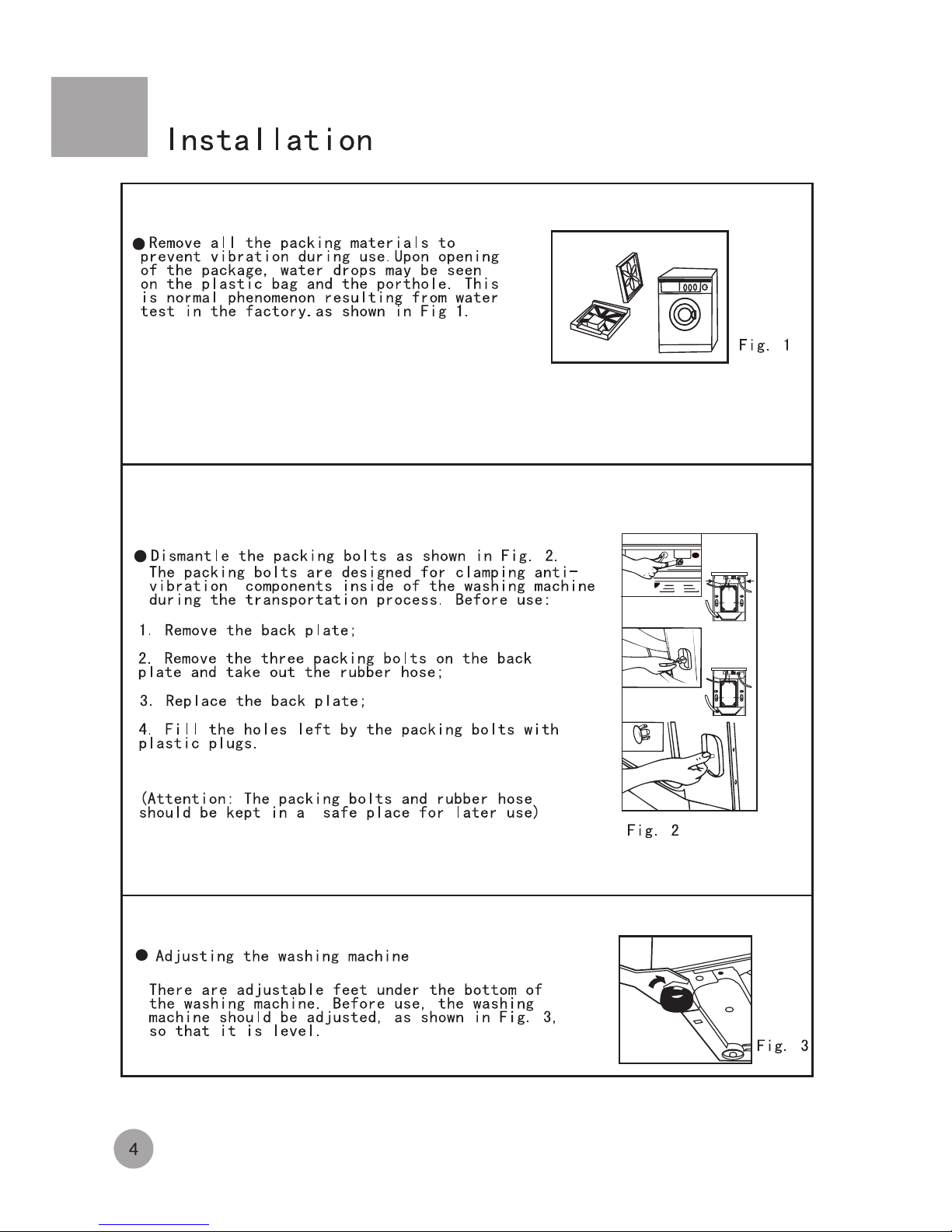 Installation

● Remove all the packing materials to prevent vibration during use.Upon opening of the package, water drops may be seen on the plastic bag and the porthole. This is normal phenomenon resulting from water test in the factory.as shown in Fig 1.

Fig. 1

● Dismantle the packing bolts as shown in Fig. 2. The packing bolts are designed for clamping anti-vibration components inside of the washing machine during the transportation process. Before use:

1. Remove the back plate;

2. Remove the three packing bolts on the back plate and take out the rubber hose;

3. Replace the back plate;

4. Fill the holes left by the packing bolts with plastic plugs.

(Attention: The packing bolts and rubber hose should be kept in a safe place for later use)

Fig. 2

● Adjusting the washing machine

There are adjustable feet under the bottom of the washing machine. Before use, the washing machine should be adjusted, as shown in Fig. 3, so that it is level.

Fig. 3

4